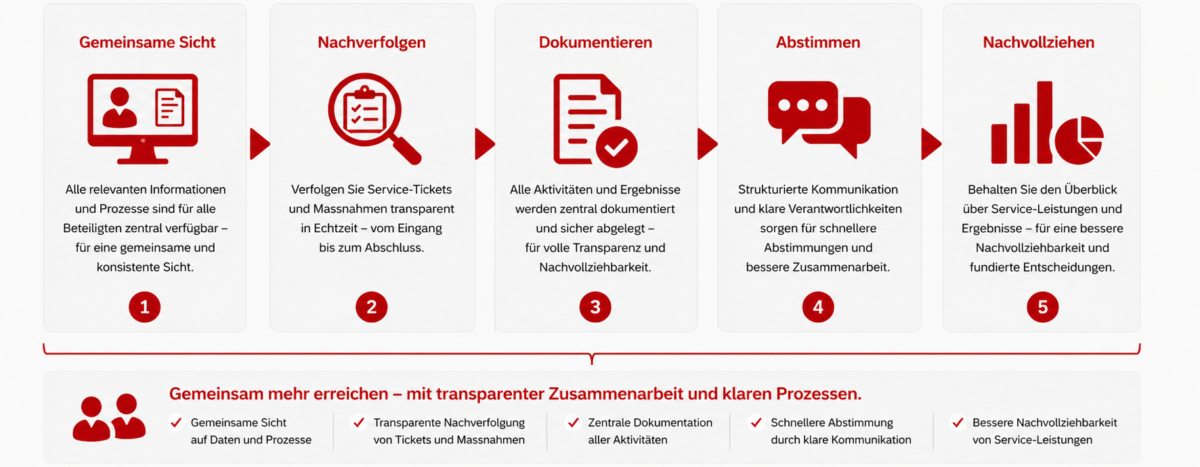 Gemeinsame Sicht

Alle relevanten Informationen und Prozesse sind für alle Beteiligten zentral verfügbar – für eine gemeinsame und konsistente Sicht.

1

Nachverfolgen

Verfolgen Sie Service-Tickets und Massnahmen transparent in Echtzeit – vom Eingang bis zum Abschluss.

2

Dokumentieren

Alle Aktivitäten und Ergebnisse werden zentral dokumentiert und sicher abgelegt – für volle Transparenz und Nachvollziehbarkeit.

3

Abstimmen

Strukturierte Kommunikation und klare Verantwortlichkeiten sorgen für schnellere Abstimmungen und bessere Zusammenarbeit.

4

Nachvollziehen

Behalten Sie den Überblick über Service-Leistungen und Ergebnisse – für eine bessere Nachvollziehbarkeit und fundierte Entscheidungen.

5

Gemeinsam mehr erreichen – mit transparenter Zusammenarbeit und klaren Prozessen.

Gemeinsame Sicht auf Daten und Prozesse

Transparente Nachverfolgung von Tickets und Massnahmen

Zentrale Dokumentation aller Aktivitäten

Schnellere Abstimmung durch klare Kommunikation

Bessere Nachvollziehbarkeit von Service-Leistungen